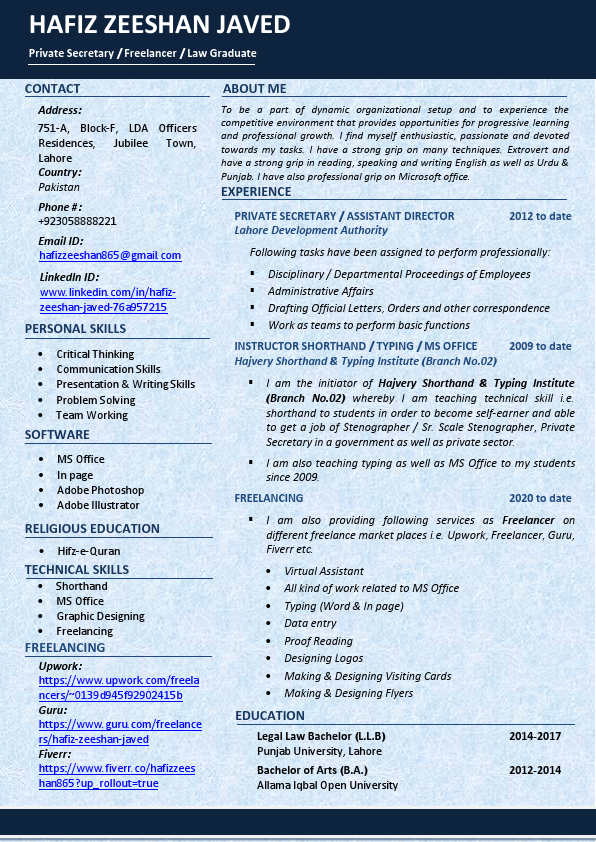 HAFIZ ZEESHAN JAVED

Private Secretary / Freelancer / Law Graduate

CONTACT

Address:
751-A, Block-F, LDA Officers Residences, Jubilee Town, Lahore

Country:
Pakistan

Phone #:
+923058888221

Email ID:
hafizzeeshan865@gmail.com

LinkedIn ID:
www.linkedin.com/in/hafiz-zeeshan-javed-76a957215

PERSONAL SKILLS

- Critical Thinking
- Communication Skills
- Presentation & Writing Skills
- Problem Solving
- Team Working

SOFTWARE

- MS Office
- In page
- Adobe Photoshop
- Adobe Illustrator

RELIGIOUS EDUCATION

- Hifz-e-Quran

TECHNICAL SKILLS

- Shorthand
- MS Office
- Graphic Designing
- Freelancing

FREELANCING

Upwork:
https://www.upwork.com/freelancers/~0139d945f92902415b

Guru:
https://www.guru.com/freelancers/hafiz-zeeshan-javed

Fiverr:
https://www.fiverr.co/hafizzeeshan865?up_rollout=true

ABOUT ME

To be a part of dynamic organizational setup and to experience the competitive environment that provides opportunities for progressive learning and professional growth. I find myself enthusiastic, passionate and devoted towards my tasks. I have a strong grip on many techniques. Extrovert and have a strong grip in reading, speaking and writing English as well as Urdu & Punjab. I have also professional grip on Microsoft office.

EXPERIENCE

PRIVATE SECRETARY / ASSISTANT DIRECTOR 2012 to date
Lahore Development Authority

Following tasks have been assigned to perform professionally:

- Disciplinary / Departmental Proceedings of Employees
- Administrative Affairs
- Drafting Official Letters, Orders and other correspondence
- Work as teams to perform basic functions

INSTRUCTOR SHORTHAND / TYPING / MS OFFICE 2009 to date
Hajvery Shorthand & Typing Institute (Branch No.02)

- I am the initiator of Hajvery Shorthand & Typing Institute (Branch No.02) whereby I am teaching technical skill i.e. shorthand to students in order to become self-earner and able to get a job of Stenographer / Sr. Scale Stenographer, Private Secretary in a government as well as private sector.
- I am also teaching typing as well as MS Office to my students since 2009.

FREELANCING 2020 to date

- I am also providing following services as Freelancer on different freelance market places i.e. Upwork, Freelancer, Guru, Fiverr etc.
  - Virtual Assistant
  - All kind of work related to MS Office
  - Typing (Word & In page)
  - Data entry
  - Proof Reading
  - Designing Logos
  - Making & Designing Visiting Cards
  - Making & Designing Flyers

EDUCATION

Legal Law Bachelor (L.L.B) 2014-2017
Punjab University, Lahore

Bachelor of Arts (B.A.) 2012-2014
Allama Iqbal Open University